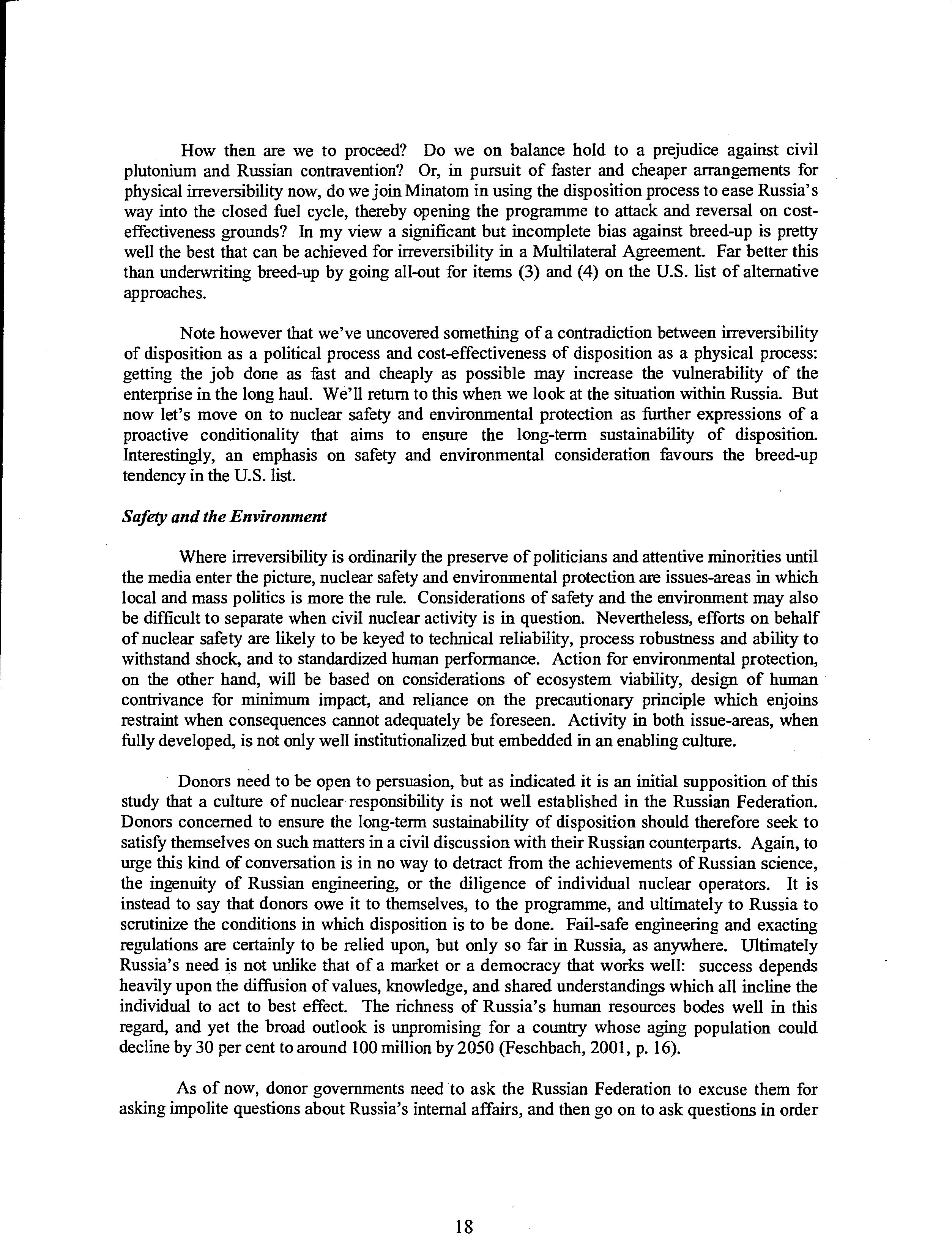 How then are we to proceed? Do we on balance hold to a prejudice against civil plutonium and Russian contravention? Or, in pursuit of faster and cheaper arrangements for physical irreversibility now, do we join Minatom in using the disposition process to ease Russia's way into the closed fuel cycle, thereby opening the programme to attack and reversal on cost-effectiveness grounds? In my view a significant but incomplete bias against breed-up is pretty well the best that can be achieved for irreversibility in a Multilateral Agreement. Far better this than underwriting breed-up by going all-out for items (3) and (4) on the U.S. list of alternative approaches.

Note however that we've uncovered something of a contradiction between irreversibility of disposition as a political process and cost-effectiveness of disposition as a physical process: getting the job done as fast and cheaply as possible may increase the vulnerability of the enterprise in the long haul. We'll return to this when we look at the situation within Russia. But now let's move on to nuclear safety and environmental protection as further expressions of a proactive conditionality that aims to ensure the long-term sustainability of disposition. Interestingly, an emphasis on safety and environmental consideration favours the breed-up tendency in the U.S. list.

Safety and the Environment

Where irreversibility is ordinarily the preserve of politicians and attentive minorities until the media enter the picture, nuclear safety and environmental protection are issues-areas in which local and mass politics is more the rule. Considerations of safety and the environment may also be difficult to separate when civil nuclear activity is in question. Nevertheless, efforts on behalf of nuclear safety are likely to be keyed to technical reliability, process robustness and ability to withstand shock, and to standardized human performance. Action for environmental protection, on the other hand, will be based on considerations of ecosystem viability, design of human contrivance for minimum impact, and reliance on the precautionary principle which enjoins restraint when consequences cannot adequately be foreseen. Activity in both issue-areas, when fully developed, is not only well institutionalized but embedded in an enabling culture.

Donors need to be open to persuasion, but as indicated it is an initial supposition of this study that a culture of nuclear responsibility is not well established in the Russian Federation. Donors concerned to ensure the long-term sustainability of disposition should therefore seek to satisfy themselves on such matters in a civil discussion with their Russian counterparts. Again, to urge this kind of conversation is in no way to detract from the achievements of Russian science, the ingenuity of Russian engineering, or the diligence of individual nuclear operators. It is instead to say that donors owe it to themselves, to the programme, and ultimately to Russia to scrutinize the conditions in which disposition is to be done. Fail-safe engineering and exacting regulations are certainly to be relied upon, but only so far in Russia, as anywhere. Ultimately Russia's need is not unlike that of a market or a democracy that works well: success depends heavily upon the diffusion of values, knowledge, and shared understandings which all incline the individual to act to best effect. The richness of Russia's human resources bodes well in this regard, and yet the broad outlook is unpromising for a country whose aging population could decline by 30 per cent to around 100 million by 2050 (Feschbach, 2001, p. 16).

As of now, donor governments need to ask the Russian Federation to excuse them for asking impolite questions about Russia's internal affairs, and then go on to ask questions in order

18